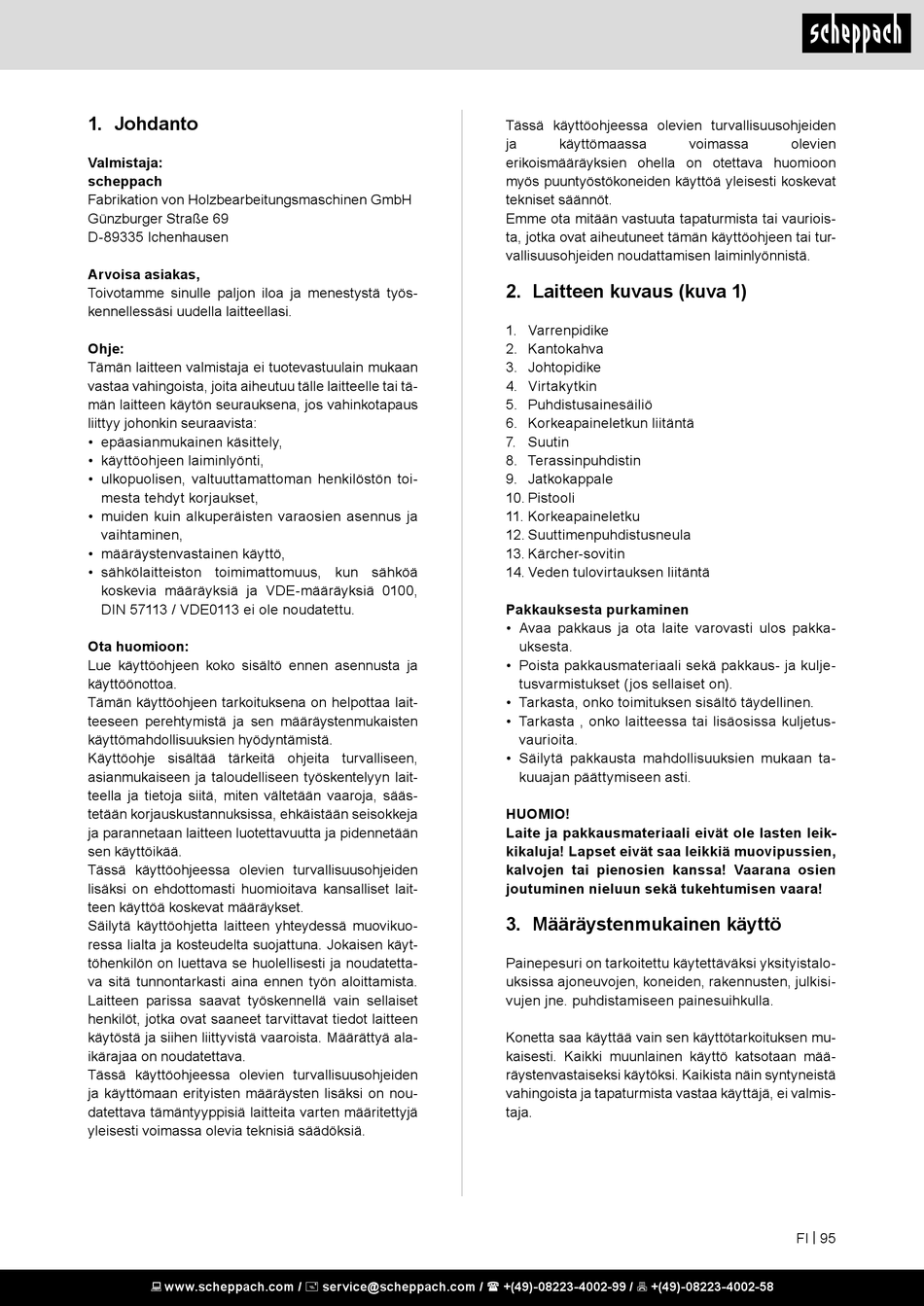 scheppach

1. Johdanto

Valmistaja:
scheppach
Fabrikation von Holzbearbeitungsmaschinen GmbH
Günzburger Straße 69
D-89335 Ichenhausen

Arvoisa asiakas,
Toivotamme sinulle paljon iloa ja menestystä työskennellessäsi uudella laitteellasi.

Ohje:
Tämän laitteen valmistaja ei tuotevastuulain mukaan vastaa vahingoista, joita aiheutuu tälle laitteelle tai tämän laitteen käytön seurauksena, jos vahinkotapaus liittyy johonkin seuraavista:
• epäasianmukainen käsittely,
• käyttöohjeen laiminlyönti,
• ulkopuolisen, valtuuttamattoman henkilöstön toimesta tehdyt korjaukset,
• muiden kuin alkuperäisten varaosien asennus ja vaihtaminen,
• määräystenvastainen käyttö,
• sähkölaitteiston toimimattomuus, kun sähköä koskevia määräyksiä ja VDE-määräyksiä 0100, DIN 57113 / VDE0113 ei ole noudatettu.

Ota huomioon:
Lue käyttöohjeen koko sisältö ennen asennusta ja käyttöönottoa.
Tämän käyttöohjeen tarkoituksena on helpottaa laitteeseen perehtymistä ja sen määräystenmukaisten käyttömahdollisuuksien hyödyntämistä.
Käyttöohje sisältää tärkeitä ohjeita turvalliseen, asianmukaiseen ja taloudelliseen työskentelyyn laitteella ja tietoja siitä, miten vältetään vaaroja, säästetään korjauskustannuksissa, ehkäistään seisokkeja ja parannetaan laitteen luotettavuutta ja pidennetään sen käyttöikää.
Tässä käyttöohjeessa olevien turvallisuusohjeiden lisäksi on ehdottomasti huomioitava kansalliset laitteen käyttöä koskevat määräykset.
Säilytä käyttöohjetta laitteen yhteydessä muovikuoressa lialta ja kosteudelta suojattuna. Jokaisen käyttöhenkilön on luettava se huolellisesti ja noudatettava sitä tunnontarkasti aina ennen työn aloittamista. Laitteen parissa saavat työskennellä vain sellaiset henkilöt, jotka ovat saaneet tarvittavat tiedot laitteen käytöstä ja siihen liittyvistä vaaroista. Määrättyä alaikärajaa on noudatettava.
Tässä käyttöohjeessa olevien turvallisuusohjeiden ja käyttömaan erityisten määräysten lisäksi on noudatettava tämäntyyppisiä laitteita varten määritettyjä yleisesti voimassa olevia teknisiä säädöksiä.

Tässä käyttöohjeessa olevien turvallisuusohjeiden ja käyttömaassa voimassa olevien erikoismääräyksien ohella on otettava huomioon myös puuntyöstökoneiden käyttöä yleisesti koskevat tekniset säännöt.
Emme ota mitään vastuuta tapaturmista tai vaurioista, jotka ovat aiheutuneet tämän käyttöohjeen tai turvallisuusohjeiden noudattamisen laiminlyönnistä.

2. Laitteen kuvaus (kuva 1)

1. Varrenpidike
2. Kantokahva
3. Johtopidike
4. Virtakytkin
5. Puhdistusainesäiliö
6. Korkeapaineletkun liitäntä
7. Suutin
8. Terassinpuhdistin
9. Jatkokappale
10. Pistooli
11. Korkeapaineletku
12. Suuttimenpuhdistusneula
13. Kärcher-sovitin
14. Veden tulovirtauksen liitäntä

Pakkauksesta purkaminen
• Avaa pakkaus ja ota laite varovasti ulos pakkauksesta.
• Poista pakkausmateriaali sekä pakkaus- ja kuljetusvarmistukset (jos sellaiset on).
• Tarkasta, onko toimituksen sisältö täydellinen.
• Tarkasta , onko laitteessa tai lisäosissa kuljetusvaurioita.
• Säilytä pakkausta mahdollisuuksien mukaan takuuajan päättymiseen asti.

HUOMIO!
Laite ja pakkausmateriaali eivät ole lasten leikkikaluja! Lapset eivät saa leikkiä muovipussien, kalvojen tai pienosien kanssa! Vaarana osien joutuminen nieluun sekä tukehtumisen vaara!

3. Määräystenmukainen käyttö

Painepesuri on tarkoitettu käytettäväksi yksityistalouksissa ajoneuvojen, koneiden, rakennusten, julkisivujen jne. puhdistamiseen painesuihkulla.

Konetta saa käyttää vain sen käyttötarkoituksen mukaisesti. Kaikki muunlainen käyttö katsotaan määräystenvastaiseksi käytöksi. Kaikista näin syntyneistä vahingoista ja tapaturmista vastaa käyttäjä, ei valmistaja.

FI | 95

www.scheppach.com / service@scheppach.com / +(49)-08223-4002-99 / +(49)-08223-4002-58